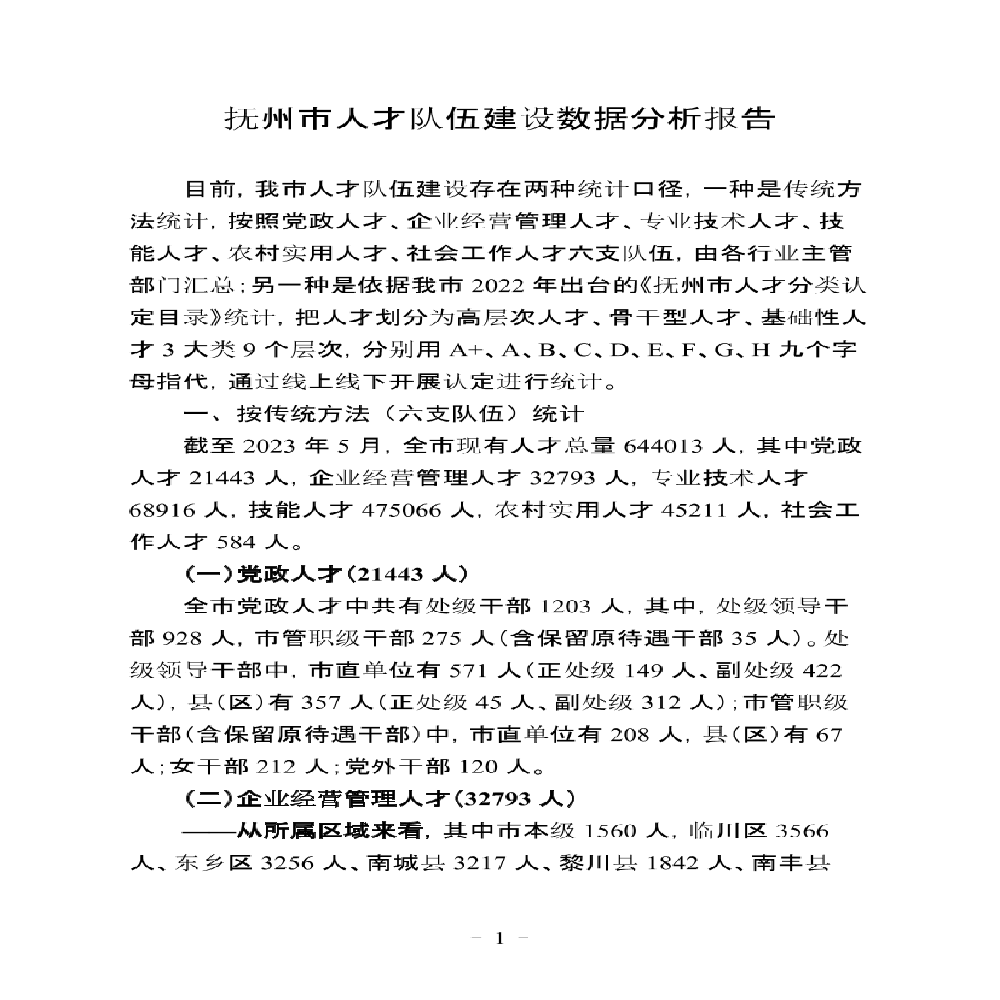 抚州市人才队伍建设数据分析报告

目前，我市人才队伍建设存在两种统计口径，一种是传统方法统计，按照党政人才、企业经营管理人才、专业技术人才、技能人才、农村实用人才、社会工作人才六支队伍，由各行业主管部门汇总；另一种是依据我市 2022 年出台的《抚州市人才分类认定目录》统计，把人才划分为高层次人才、骨干型人才、基础性人才 3 大类 9 个层次，分别用 A+、A、B、C、D、E、F、G、H 九个字母指代，通过线上线下开展认定进行统计。

一、按传统方法（六支队伍）统计

截至 2023 年 5 月，全市现有人才总量 644013 人，其中党政人才 21443 人，企业经营管理人才 32793 人，专业技术人才 68916 人，技能人才 475066 人，农村实用人才 45211 人，社会工作人才 584 人。

(一)党政人才(21443 人)

全市党政人才中共有处级干部 1203 人，其中，处级领导干部 928 人，市管职级干部 275 人(含保留原待遇干部 35 人)。处级领导干部中，市直单位有 571 人(正处级 149 人、副处级 422 人)，县(区)有 357 人(正处级 45 人、副处级 312 人)；市管职级干部(含保留原待遇干部)中，市直单位有 208 人，县(区)有 67 人；女干部 212 人；党外干部 120 人。

(二)企业经营管理人才(32793 人)

——从所属区域来看，其中市本级 1560 人，临川区 3566 人、东乡区 3256 人、南城县 3217 人、黎川县 1842 人、南丰县

— 1 —